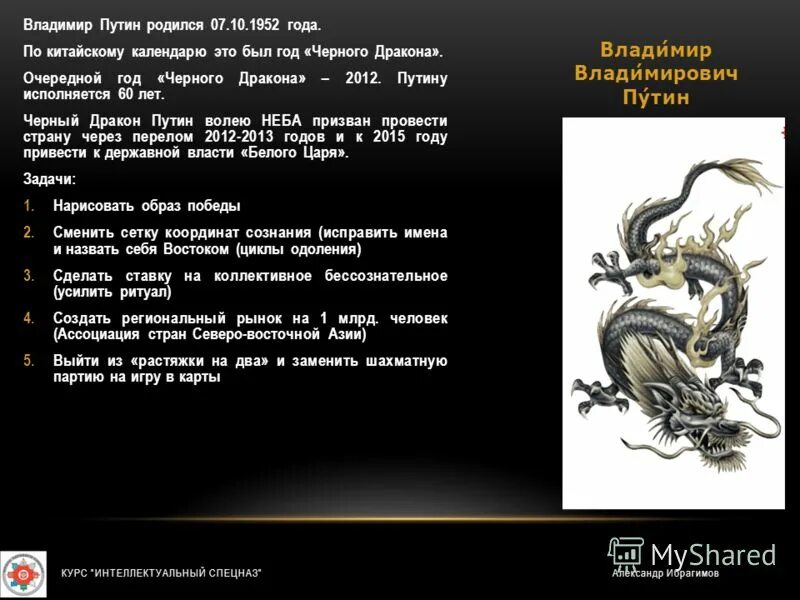 Владимир Путин родился 07.10.1952 года.

По китайскому календарю это был год «Черного Дракона».

Очередной год «Черного Дракона» – 2012. Путину исполняется 60 лет.

Черный Дракон Путин волею НЕБА призван провести страну через перелом 2012-2013 годов и к 2015 году привести к державной власти «Белого Царя».

Задачи:

1. Нарисовать образ победы
2. Сменить сетку координат сознания (исправить имена и назвать себя Востоком (циклы одоления)
3. Сделать ставку на коллективное бессознательное (усилить ритуал)
4. Создать региональный рынок на 1 млрд. человек (Ассоциация стран Северо-восточной Азии)
5. Выйти из «растяжки на два» и заменить шахматную партию на игру в карты

Влади́мир Влади́мирович Пу́тин

КУРС "ИНТЕЛЛЕКТУАЛЬНЫЙ СПЕЦНАЗ"

MyShared

Александр Ибрагимов